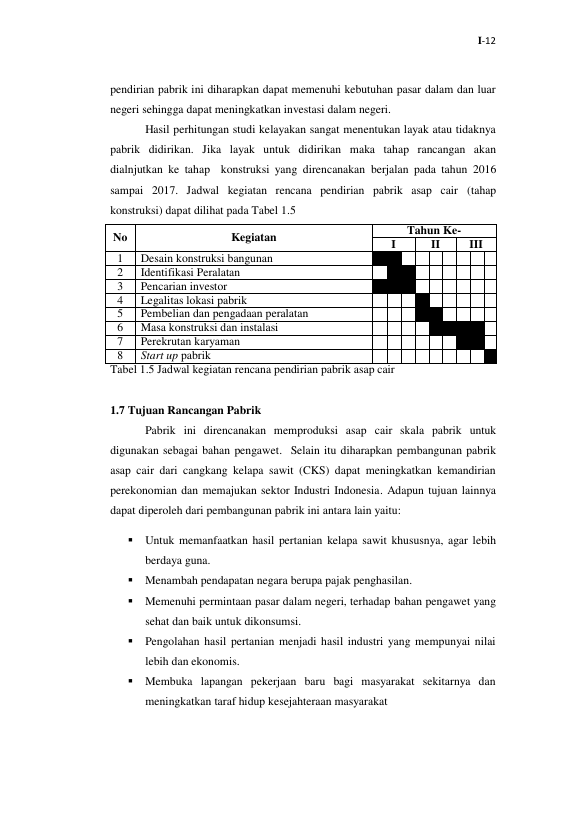 I-12

pendirian pabrik ini diharapkan dapat memenuhi kebutuhan pasar dalam dan luar negeri sehingga dapat meningkatkan investasi dalam negeri.

Hasil perhitungan studi kelayakan sangat menentukan layak atau tidaknya pabrik didirikan. Jika layak untuk didirikan maka tahap rancangan akan dialnjutkan ke tahap konstruksi yang direncanakan berjalan pada tahun 2016 sampai 2017. Jadwal kegiatan rencana pendirian pabrik asap cair (tahap konstruksi) dapat dilihat pada Tabel 1.5

| No | Kegiatan | Tahun Ke- | | |
|---|---|---|---|---|
| | | I | II | III |
| 1 | Desain konstruksi bangunan | | | |
| 2 | Identifikasi Peralatan | | | |
| 3 | Pencarian investor | | | |
| 4 | Legalitas lokasi pabrik | | | |
| 5 | Pembelian dan pengadaan peralatan | | | |
| 6 | Masa konstruksi dan instalasi | | | |
| 7 | Perekrutan karyaman | | | |
| 8 | Start up pabrik | | | |

Tabel 1.5 Jadwal kegiatan rencana pendirian pabrik asap cair

1.7 Tujuan Rancangan Pabrik

Pabrik ini direncanakan memproduksi asap cair skala pabrik untuk digunakan sebagai bahan pengawet. Selain itu diharapkan pembangunan pabrik asap cair dari cangkang kelapa sawit (CKS) dapat meningkatkan kemandirian perekonomian dan memajukan sektor Industri Indonesia. Adapun tujuan lainnya dapat diperoleh dari pembangunan pabrik ini antara lain yaitu:

• Untuk memanfaatkan hasil pertanian kelapa sawit khususnya, agar lebih berdaya guna.
• Menambah pendapatan negara berupa pajak penghasilan.
• Memenuhi permintaan pasar dalam negeri, terhadap bahan pengawet yang sehat dan baik untuk dikonsumsi.
• Pengolahan hasil pertanian menjadi hasil industri yang mempunyai nilai lebih dan ekonomis.
• Membuka lapangan pekerjaan baru bagi masyarakat sekitarnya dan meningkatkan taraf hidup kesejahteraan masyarakat